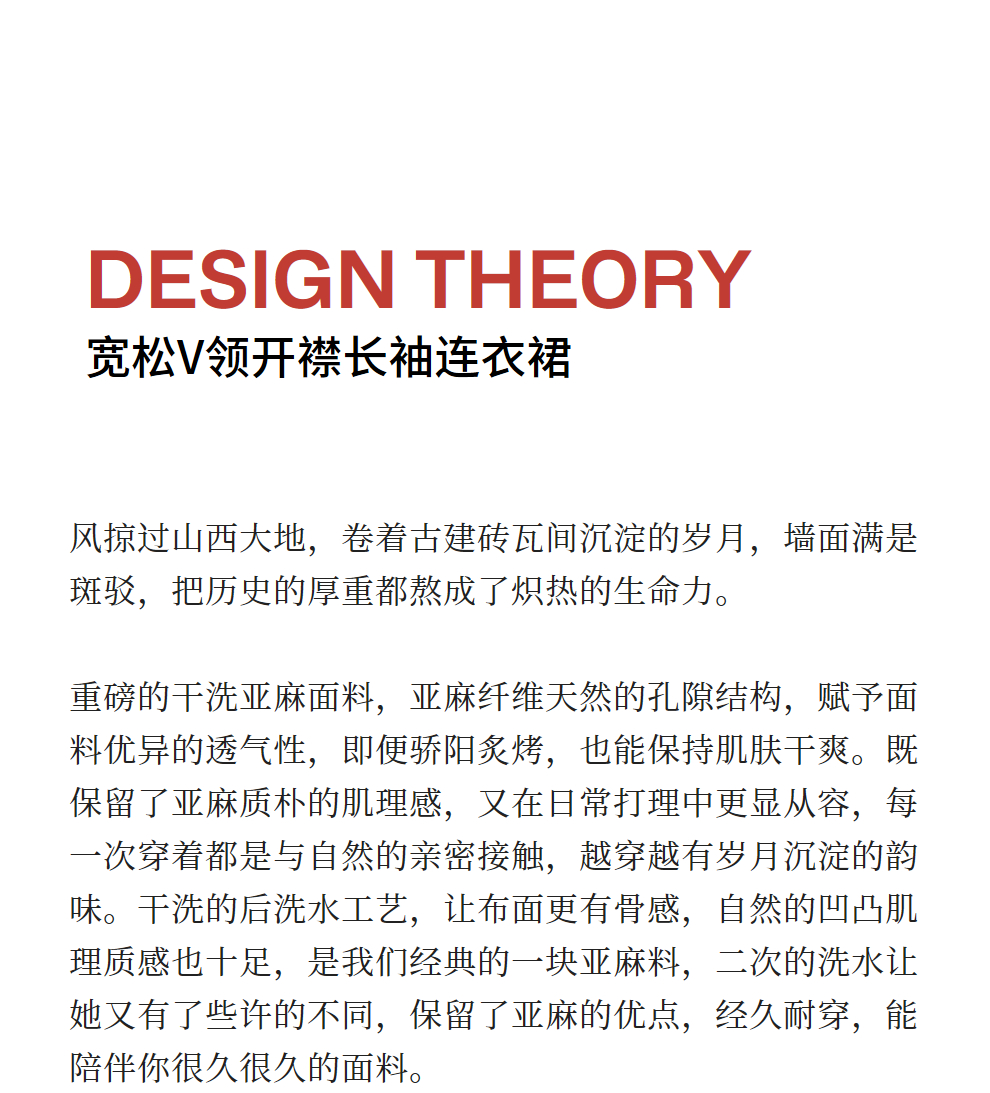 DESIGN THEORY
宽松V领开襟长袖连衣裙

风掠过山西大地，卷着古建砖瓦间沉淀的岁月，墙面满是斑驳，把历史的厚重都熬成了炽热的生命力。

重磅的干洗亚麻面料，亚麻纤维天然的孔隙结构，赋予面料优异的透气性，即便骄阳炙烤，也能保持肌肤干爽。既保留了亚麻质朴的肌理感，又在日常打理中更显从容，每一次穿着都是与自然的亲密接触，越穿越有岁月沉淀的韵味。干洗的后洗水工艺，让布面更有骨感，自然的凹凸肌理质感也十足，是我们经典的一块亚麻料，二次的洗水让她又有了些许的不同，保留了亚麻的优点，经久耐穿，能陪伴你很久很久的面料。